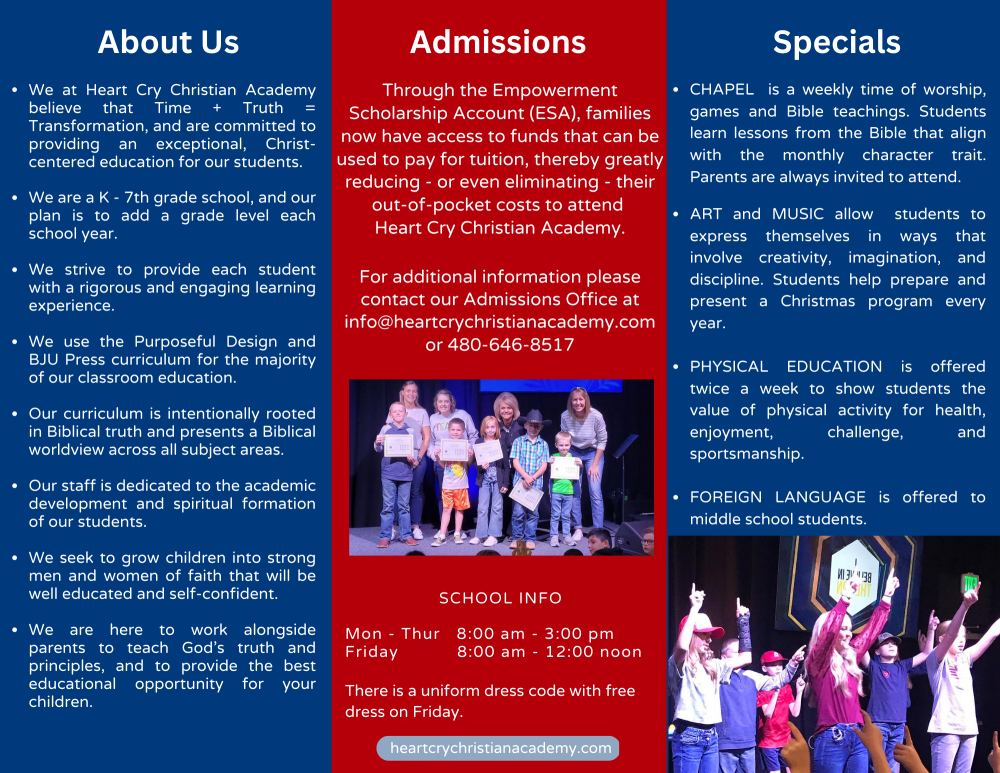 About Us

• We at Heart Cry Christian Academy believe that Time + Truth = Transformation, and are committed to providing an exceptional, Christ-centered education for our students.

• We are a K - 7th grade school, and our plan is to add a grade level each school year.

• We strive to provide each student with a rigorous and engaging learning experience.

• We use the Purposeful Design and BJU Press curriculum for the majority of our classroom education.

• Our curriculum is intentionally rooted in Biblical truth and presents a Biblical worldview across all subject areas.

• Our staff is dedicated to the academic development and spiritual formation of our students.

• We seek to grow children into strong men and women of faith that will be well educated and self-confident.

• We are here to work alongside parents to teach God's truth and principles, and to provide the best educational opportunity for your children.

Admissions

Through the Empowerment Scholarship Account (ESA), families now have access to funds that can be used to pay for tuition, thereby greatly reducing - or even eliminating - their out-of-pocket costs to attend Heart Cry Christian Academy.

For additional information please contact our Admissions Office at info@heartcrychristianacademy.com or 480-646-8517

SCHOOL INFO

Mon - Thur 8:00 am - 3:00 pm
Friday 8:00 am - 12:00 noon

There is a uniform dress code with free dress on Friday.

heartcrychristianacademy.com

Specials

• CHAPEL is a weekly time of worship, games and Bible teachings. Students learn lessons from the Bible that align with the monthly character trait. Parents are always invited to attend.

• ART and MUSIC allow students to express themselves in ways that involve creativity, imagination, and discipline. Students help prepare and present a Christmas program every year.

• PHYSICAL EDUCATION is offered twice a week to show students the value of physical activity for health, enjoyment, challenge, and sportsmanship.

• FOREIGN LANGUAGE is offered to middle school students.